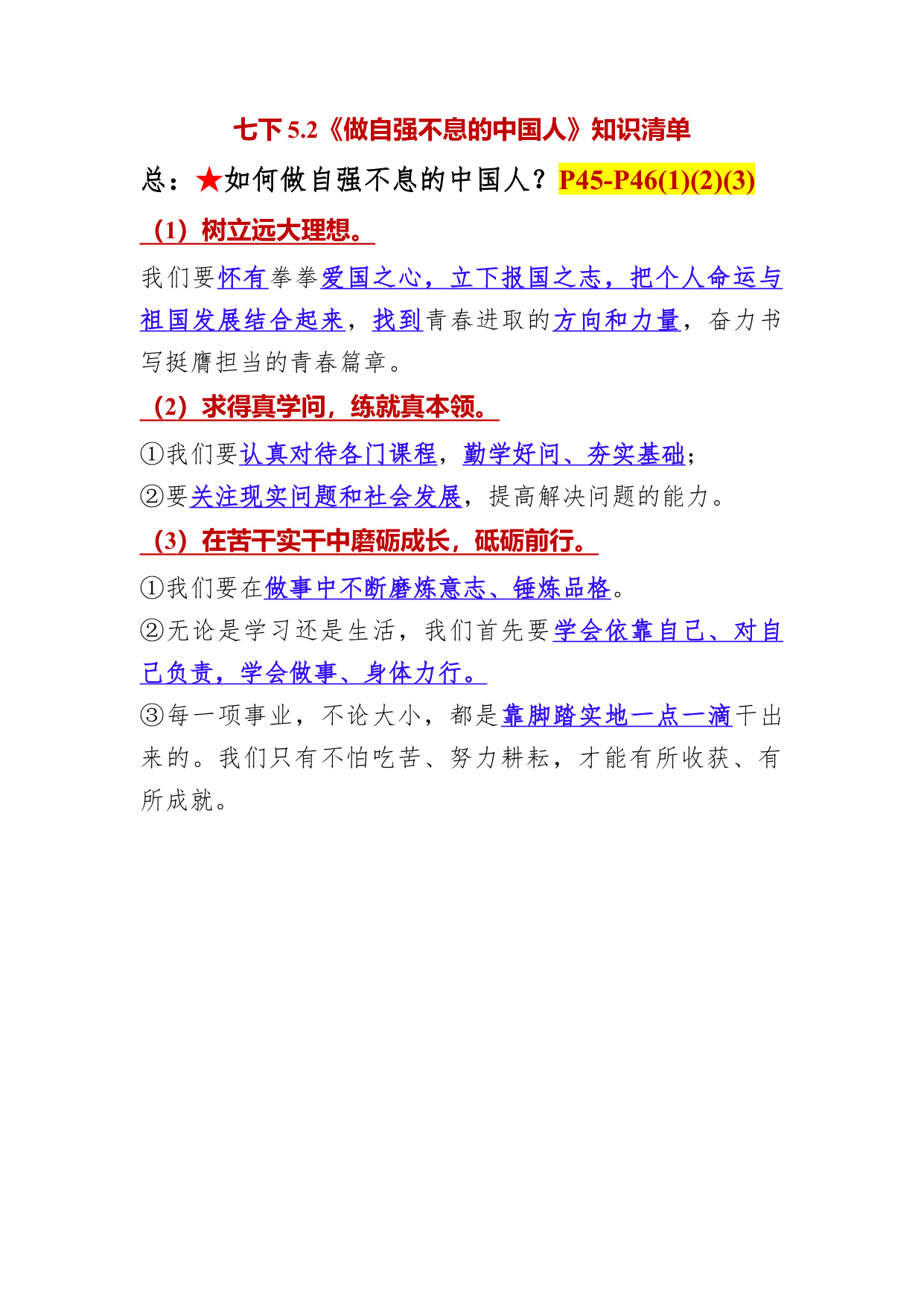 七下 5.2《做自强不息的中国人》知识清单

总：★如何做自强不息的中国人？P45-P46(1)(2)(3)

（1）树立远大理想。

我们要怀有拳拳爱国之心，立下报国之志，把个人命运与祖国发展结合起来，找到青春进取的方向和力量，奋力书写挺膺担当的青春篇章。

（2）求得真学问，练就真本领。

①我们要认真对待各门课程，勤学好问、夯实基础；

②要关注现实问题和社会发展，提高解决问题的能力。

（3）在苦干实干中磨砺成长，砥砺前行。

①我们要在做事中不断磨炼意志、锤炼品格。

②无论是学习还是生活，我们首先要学会依靠自己、对自己负责，学会做事、身体力行。

③每一项事业，不论大小，都是靠脚踏实地一点一滴干出来的。我们只有不怕吃苦、努力耕耘，才能有所收获、有所成就。